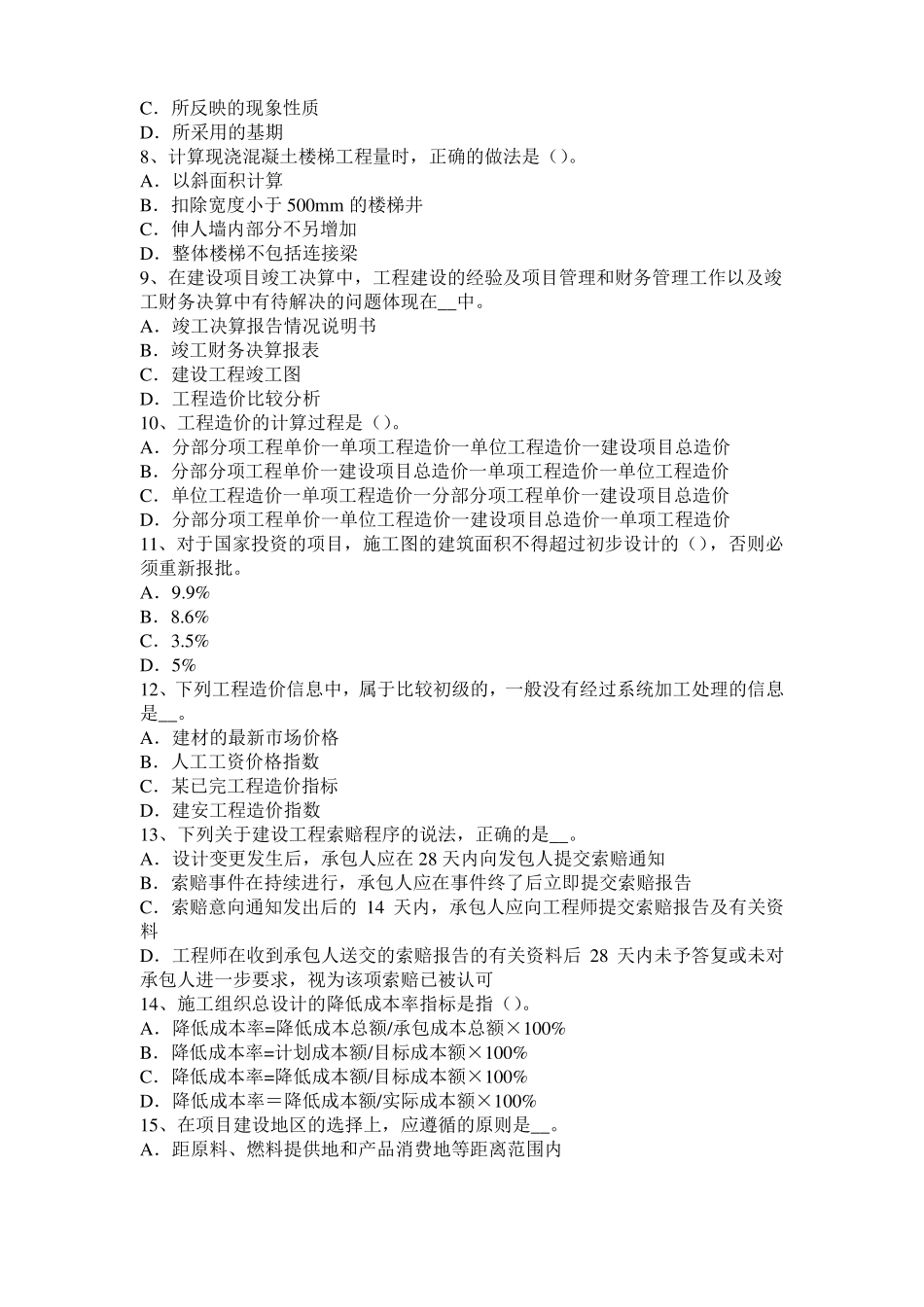 C．所反映的现象性质
D．所采用的基期
8、计算现浇混凝土楼梯工程量时，正确的做法是（）。
A．以斜面积计算
B．扣除宽度小于 500mm 的楼梯井
C．伸人墙内部分不另增加
D．整体楼梯不包括连接梁
9、在建设项目竣工决算中，工程建设的经验及项目管理和财务管理工作以及竣工财务决算中有待解决的问题体现在__中。
A．竣工决算报告情况说明书
B．竣工财务决算报表
C．建设工程竣工图
D．工程造价比较分析
10、工程造价的计算过程是（）。
A．分部分项工程单价一单项工程造价一单位工程造价一建设项目总造价
B．分部分项工程单价一建设项目总造价一单项工程造价一单位工程造价
C．单位工程造价一单项工程造价一分部分项工程单价一建设项目总造价
D．分部分项工程单价一单位工程造价一建设项目总造价一单项工程造价
11、对于国家投资的项目，施工图的建筑面积不得超过初步设计的（），否则必须重新报批。
A．9.9%
B．8.6%
C．3.5%
D．5%
12、下列工程造价信息中，属于比较初级的，一般没有经过系统加工处理的信息是__。
A．建材的最新市场价格
B．人工工资价格指数
C．某已完工程造价指标
D．建安工程造价指数
13、下列关于建设工程索赔程序的说法，正确的是__。
A．设计变更发生后，承包人应在 28 天内向发包人提交索赔通知
B．索赔事件在持续进行，承包人应在事件终了后立即提交索赔报告
C．索赔意向通知发出后的 14 天内，承包人应向工程师提交索赔报告及有关资料
D．工程师在收到承包人送交的索赔报告的有关资料后 28 天内未予答复或未对承包人进一步要求，视为该项索赔已被认可
14、施工组织总设计的降低成本率指标是指（）。
A．降低成本率=降低成本总额/承包成本总额×100%
B．降低成本率=计划成本额/目标成本额×100%
C．降低成本率=降低成本额/目标成本额×100%
D．降低成本率＝降低成本额/实际成本额×100%
15、在项目建设地区的选择上，应遵循的原则是__。
A．距原料、燃料提供地和产品消费地等距离范围内